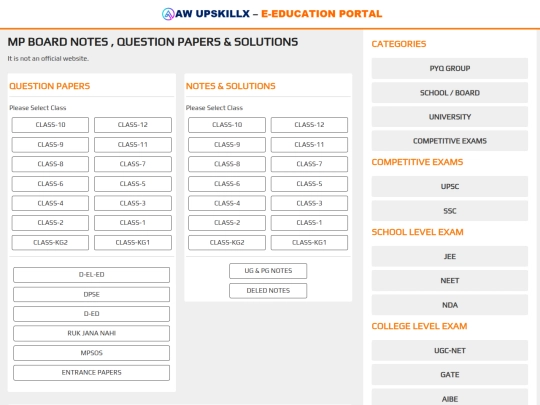 AW UPSKILLX – E-EDUCATION PORTAL

MP BOARD NOTES , QUESTION PAPERS & SOLUTIONS

It is not an official website.

QUESTION PAPERS

Please Select Class

CLASS-10 CLASS-12
CLASS-9 CLASS-11
CLASS-8 CLASS-7
CLASS-6 CLASS-5
CLASS-4 CLASS-3
CLASS-2 CLASS-1
CLASS-KG2 CLASS-KG1

D-EL-ED
DPSE
D-ED
RUK JANA NAHI
MPSOS
ENTRANCE PAPERS

NOTES & SOLUTIONS

Please Select Class

CLASS-10 CLASS-12
CLASS-9 CLASS-11
CLASS-8 CLASS-7
CLASS-6 CLASS-5
CLASS-4 CLASS-3
CLASS-2 CLASS-1
CLASS-KG2 CLASS-KG1

UG & PG NOTES
DELED NOTES

CATEGORIES

PYQ GROUP
SCHOOL / BOARD
UNIVERSITY
COMPETITIVE EXAMS

COMPETITIVE EXAMS

UPSC
SSC

SCHOOL LEVEL EXAM

JEE
NEET
NDA

COLLEGE LEVEL EXAM

UGC-NET
GATE
AIBE